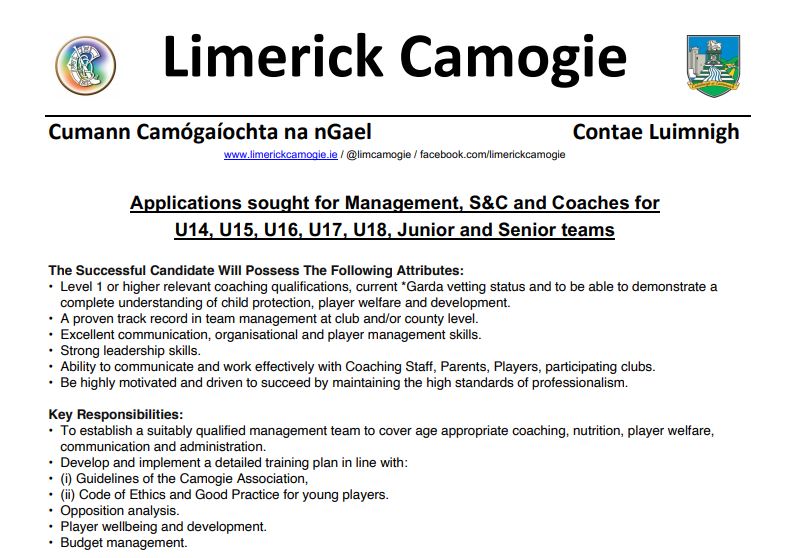 Limerick Camogie

Cumann Camógaíochta na nGael Contae Luimnigh

www.limerickcamogie.ie / @limcamogie / facebook.com/limerickcamogie

Applications sought for Management, S&C and Coaches for U14, U15, U16, U17, U18, Junior and Senior teams

The Successful Candidate Will Possess The Following Attributes:
• Level 1 or higher relevant coaching qualifications, current *Garda vetting status and to be able to demonstrate a complete understanding of child protection, player welfare and development.
• A proven track record in team management at club and/or county level.
• Excellent communication, organisational and player management skills.
• Strong leadership skills.
• Ability to communicate and work effectively with Coaching Staff, Parents, Players, participating clubs.
• Be highly motivated and driven to succeed by maintaining the high standards of professionalism.

Key Responsibilities:
• To establish a suitably qualified management team to cover age appropriate coaching, nutrition, player welfare, communication and administration.
• Develop and implement a detailed training plan in line with:
• (i) Guidelines of the Camogie Association,
• (ii) Code of Ethics and Good Practice for young players.
• Opposition analysis.
• Player wellbeing and development.
• Budget management.